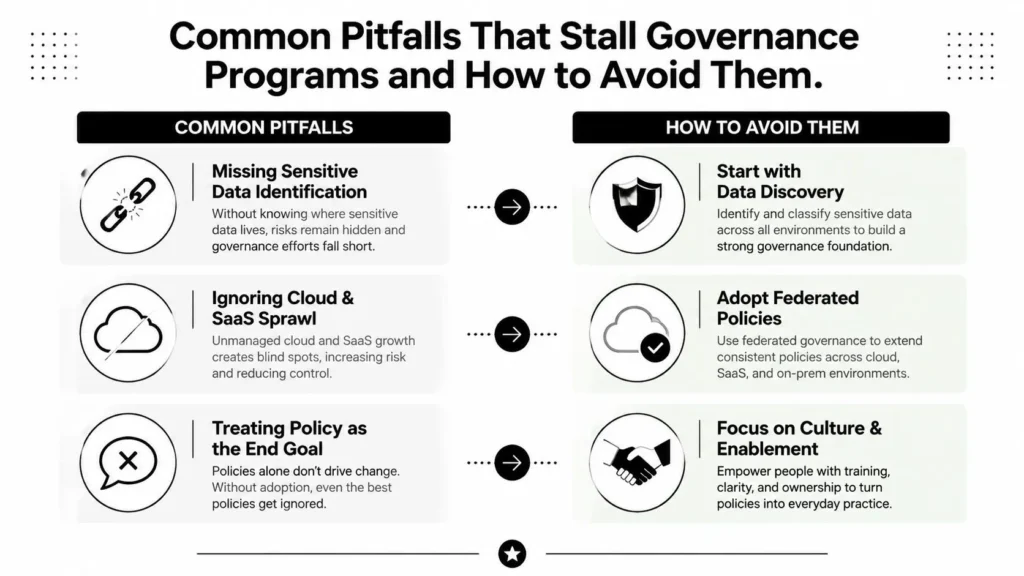 Common Pitfalls That Stall Governance Programs and How to Avoid Them.

COMMON PITFALLS

Missing Sensitive Data Identification
Without knowing where sensitive data lives, risks remain hidden and governance efforts fall short.

Ignoring Cloud & SaaS Sprawl
Unmanaged cloud and SaaS growth creates blind spots, increasing risk and reducing control.

Treating Policy as the End Goal
Policies alone don't drive change. Without adoption, even the best policies get ignored.

HOW TO AVOID THEM

Start with Data Discovery
Identify and classify sensitive data across all environments to build a strong governance foundation.

Adopt Federated Policies
Use federated governance to extend consistent policies across cloud, SaaS, and on-prem environments.

Focus on Culture & Enablement
Empower people with training, clarity, and ownership to turn policies into everyday practice.